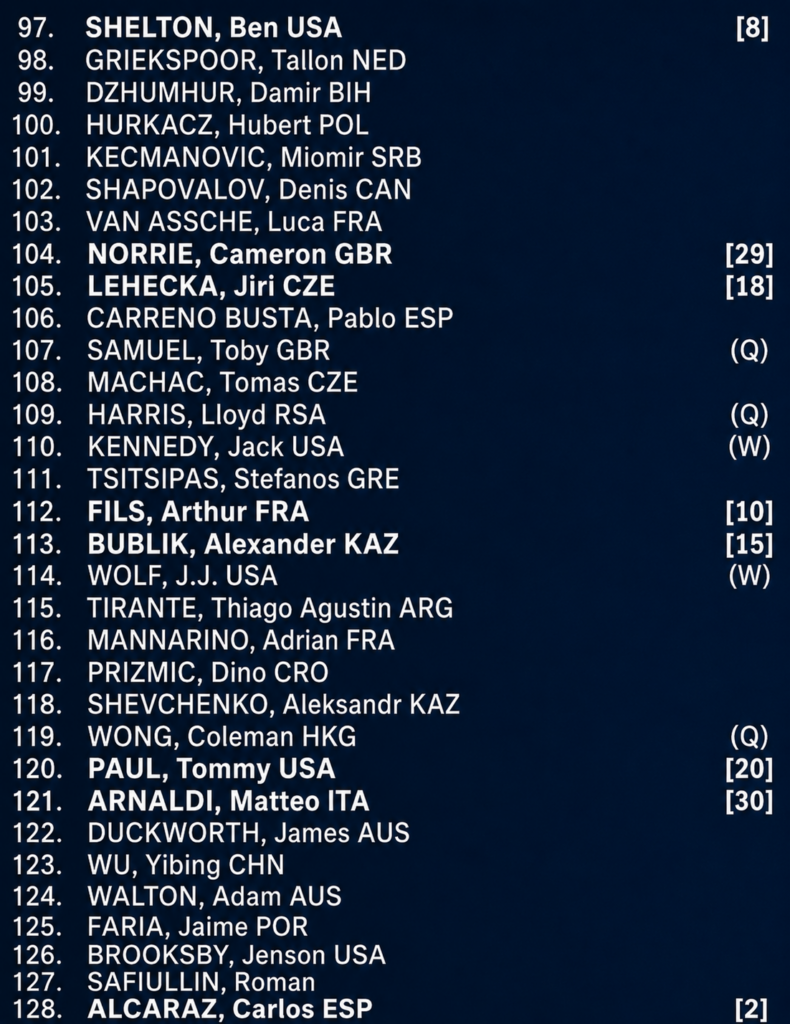 97. SHELTON, Ben USA [8]
98. GRIEKSPOOR, Tallon NED
99. DZHUMHUR, Damir BIH
100. HURKACZ, Hubert POL
101. KECMANOVIC, Miomir SRB
102. SHAPOVALOV, Denis CAN
103. VAN ASSCHE, Luca FRA
104. NORRIE, Cameron GBR [29]
105. LEHECKA, Jiri CZE [18]
106. CARRENO BUSTA, Pablo ESP
107. SAMUEL, Toby GBR (Q)
108. MACHAC, Tomas CZE
109. HARRIS, Lloyd RSA (Q)
110. KENNEDY, Jack USA (W)
111. TSITSIPAS, Stefanos GRE
112. FILS, Arthur FRA [10]
113. BUBLIK, Alexander KAZ [15]
114. WOLF, J.J. USA (W)
115. TIRANTE, Thiago Agustin ARG
116. MANNARINO, Adrian FRA
117. PRIZMIC, Dino CRO
118. SHEVCHENKO, Aleksandr KAZ
119. WONG, Coleman HKG (Q)
120. PAUL, Tommy USA [20]
121. ARNALDI, Matteo ITA [30]
122. DUCKWORTH, James AUS
123. WU, Yibing CHN
124. WALTON, Adam AUS
125. FARIA, Jaime POR
126. BROOKSBY, Jenson USA
127. SAFIULLIN, Roman
128. ALCARAZ, Carlos ESP [2]